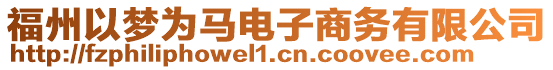 福州以梦为马电子商务有限公司
http://fzphiliphowel1.cn.coovee.com